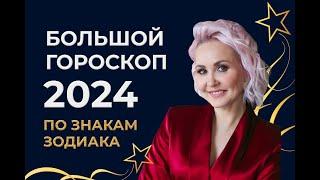 БОЛЬШОЙ ГОРОСКОП 2024

ПО ЗНАКАМ ЗОДИАКА